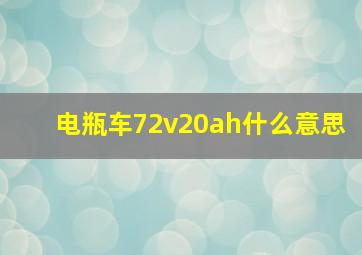 电瓶车72v20ah什么意思